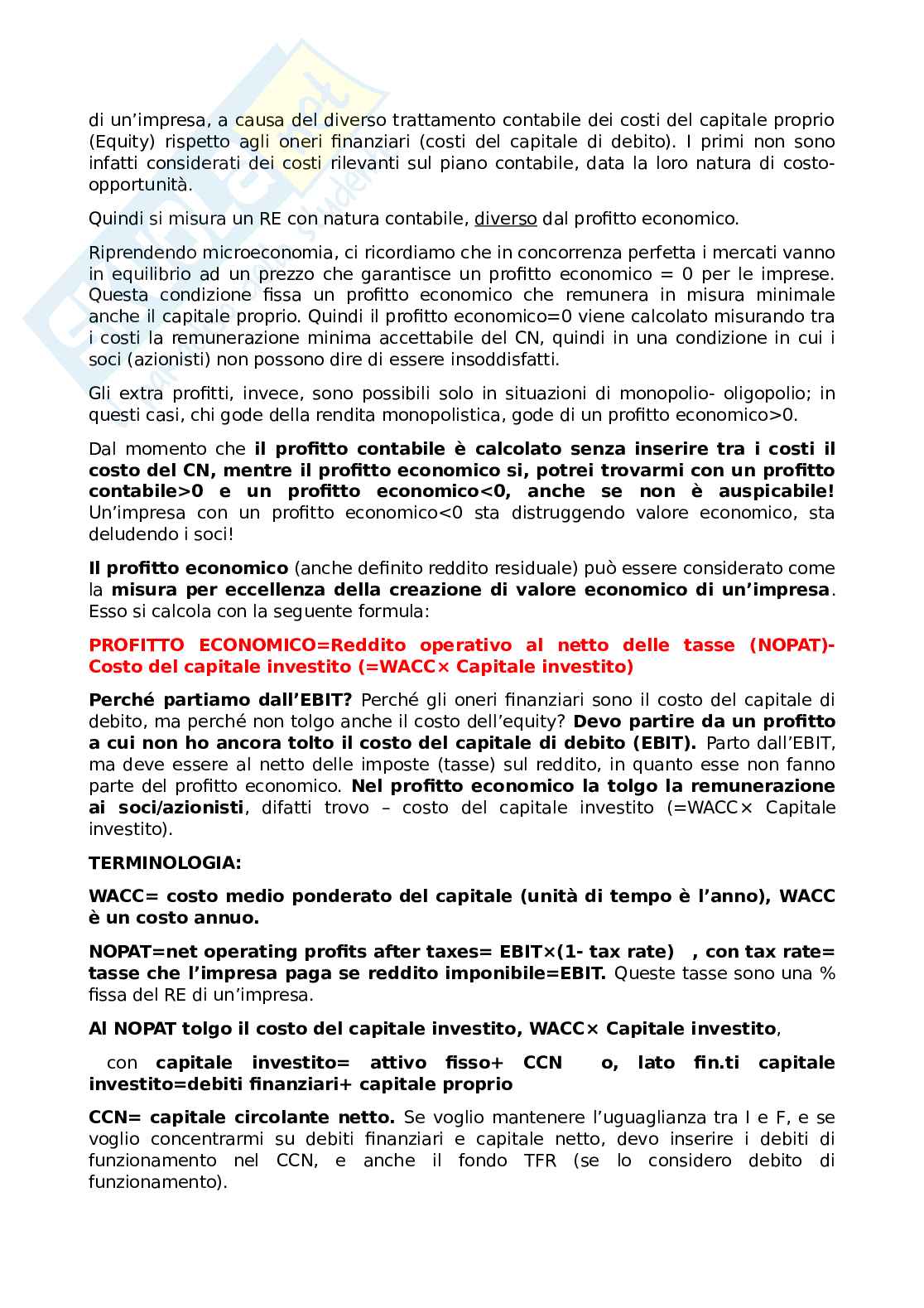 di un'impresa, a causa del diverso trattamento contabile dei costi del capitale proprio (Equity) rispetto agli oneri finanziari (costi del capitale di debito). I primi non sono infatti considerati dei costi rilevanti sul piano contabile, data la loro natura di costo-opportunità.

Quindi si misura un RE con natura contabile, diverso dal profitto economico.

Riprendendo microeconomia, ci ricordiamo che in concorrenza perfetta i mercati vanno in equilibrio ad un prezzo che garantisce un profitto economico = 0 per le imprese. Questa condizione fissa un profitto economico che remunera in misura minimale anche il capitale proprio. Quindi il profitto economico=0 viene calcolato misurando tra i costi la remunerazione minima accettabile del CN, quindi in una condizione in cui i soci (azionisti) non possono dire di essere insoddisfatti.

Gli extra profitti, invece, sono possibili solo in situazioni di monopolio- oligopolio; in questi casi, chi gode della rendita monopolistica, gode di un profitto economico>0.

Dal momento che il profitto contabile è calcolato senza inserire tra i costi il costo del CN, mentre il profitto economico si, potrei trovarmi con un profitto contabile>0 e un profitto economico<0, anche se non è auspicabile! Un'impresa con un profitto economico<0 sta distruggendo valore economico, sta deludendo i soci!

Il profitto economico (anche definito reddito residuale) può essere considerato come la misura per eccellenza della creazione di valore economico di un'impresa. Esso si calcola con la seguente formula:

PROFITTO ECONOMICO=Reddito operativo al netto delle tasse (NOPAT)- Costo del capitale investito (=WACC× Capitale investito)

Perché partiamo dall'EBIT? Perché gli oneri finanziari sono il costo del capitale di debito, ma perché non tolgo anche il costo dell'equity? Devo partire da un profitto a cui non ho ancora tolto il costo del capitale di debito (EBIT). Parto dall'EBIT, ma deve essere al netto delle imposte (tasse) sul reddito, in quanto esse non fanno parte del profitto economico. Nel profitto economico la tolgo la remunerazione ai soci/azionisti, difatti trovo – costo del capitale investito (=WACC× Capitale investito).

TERMINOLOGIA:

WACC= costo medio ponderato del capitale (unità di tempo è l'anno), WACC è un costo annuo.

NOPAT=net operating profits after taxes= EBIT×(1- tax rate) , con tax rate= tasse che l'impresa paga se reddito imponibile=EBIT. Queste tasse sono una % fissa del RE di un'impresa.

Al NOPAT tolgo il costo del capitale investito, WACC× Capitale investito,

con capitale investito= attivo fisso+ CCN o, lato fin.ti capitale investito=debiti finanziari+ capitale proprio

CCN= capitale circolante netto. Se voglio mantenere l'uguaglianza tra I e F, e se voglio concentrarmi su debiti finanziari e capitale netto, devo inserire i debiti di funzionamento nel CCN, e anche il fondo TFR (se lo considero debito di funzionamento).